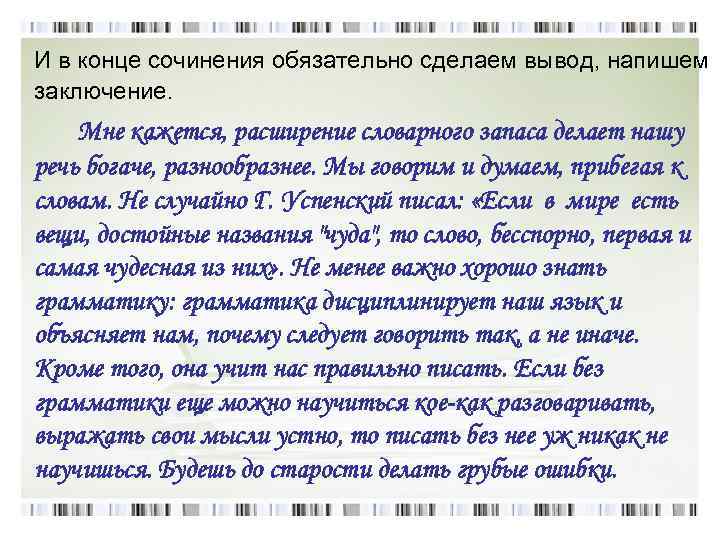 И в конце сочинения обязательно сделаем вывод, напишем заключение.

Мне кажется, расширение словарного запаса делает нашу речь богаче, разнообразнее. Мы говорим и думаем, прибегая к словам. Не случайно Г. Успенский писал: «Если в мире есть вещи, достойные названия "чуда", то слово, бесспорно, первая и самая чудесная из них». Не менее важно хорошо знать грамматику: грамматика дисциплинирует наш язык и объясняет нам, почему следует говорить так, а не иначе. Кроме того, она учит нас правильно писать. Если без грамматики еще можно научиться кое-как разговаривать, выражать свои мысли устно, то писать без нее уж никак не научишься. Будешь до старости делать грубые ошибки.